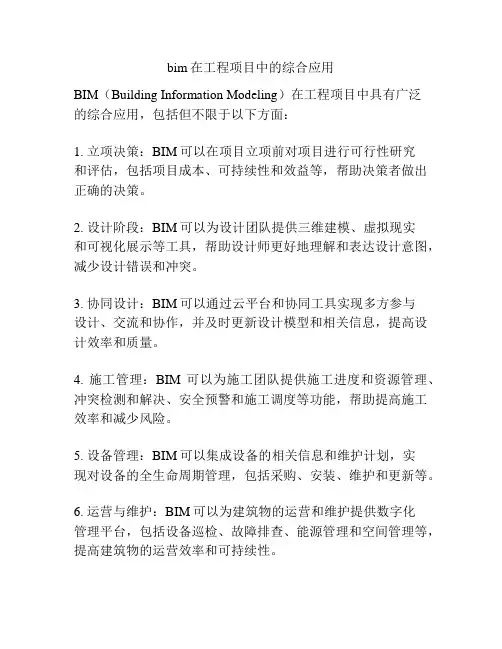 bim 在工程项目中的综合应用

BIM（Building Information Modeling）在工程项目中具有广泛的综合应用，包括但不限于以下方面：

1. 立项决策：BIM 可以在项目立项前对项目进行可行性研究和评估，包括项目成本、可持续性和效益等，帮助决策者做出正确的决策。

2. 设计阶段：BIM 可以为设计团队提供三维建模、虚拟现实和可视化展示等工具，帮助设计师更好地理解和表达设计意图，减少设计错误和冲突。

3. 协同设计：BIM 可以通过云平台和协同工具实现多方参与设计、交流和协作，并及时更新设计模型和相关信息，提高设计效率和质量。

4. 施工管理：BIM 可以为施工团队提供施工进度和资源管理、冲突检测和解决、安全预警和施工调度等功能，帮助提高施工效率和减少风险。

5. 设备管理：BIM 可以集成设备的相关信息和维护计划，实现对设备的全生命周期管理，包括采购、安装、维护和更新等。

6. 运营与维护：BIM 可以为建筑物的运营和维护提供数字化管理平台，包括设备巡检、故障排查、能源管理和空间管理等，提高建筑物的运营效率和可持续性。